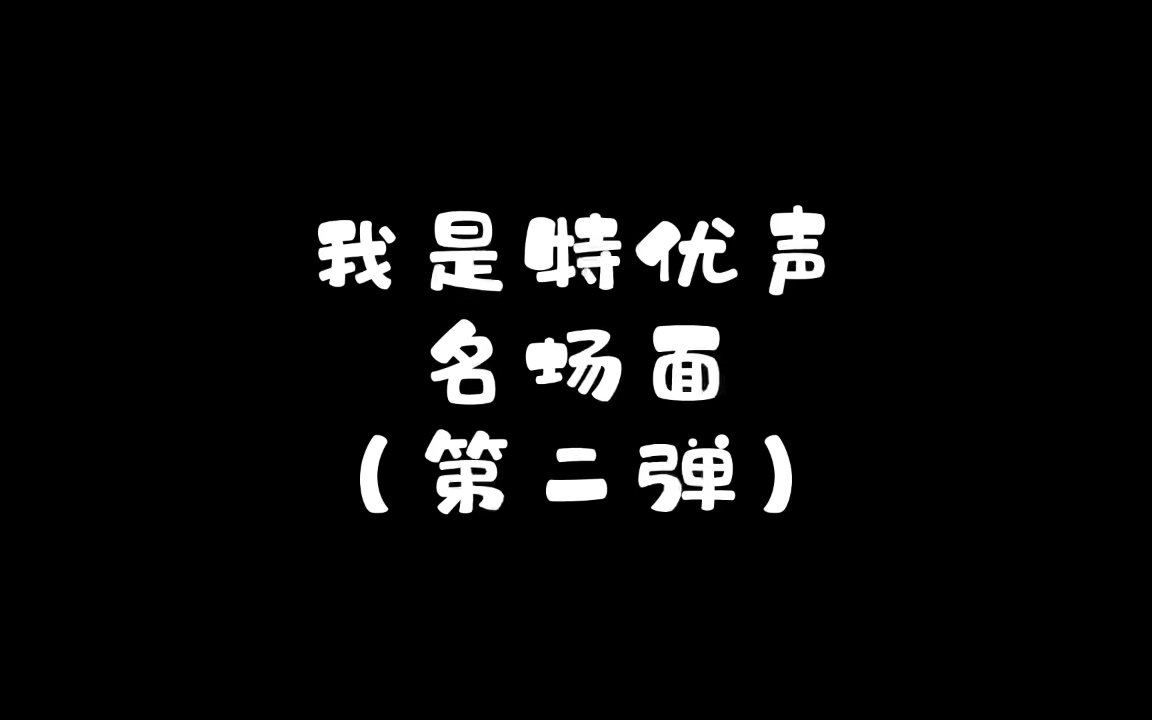 我是特优声
名场面
（第二弹）